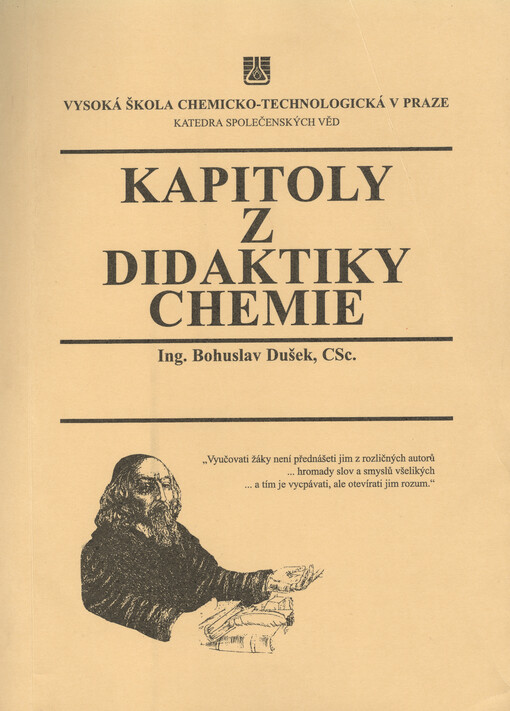 VYSOKÁ ŠKOLA CHEMICKO-TECHNOLOGICKÁ V PRAZE
KATEDRA SPOLEČENSKÝCH VĚD

KAPITOLY
Z
DIDAKTIKY
CHEMIE

Ing. Bohuslav Dušek, CSc.

„Vyučovati žáky není přednášeti jim z rozličných autorů
... hromady slov a smyslů všelikých
... a tím je vycpávati, ale otevírati jim rozum.“